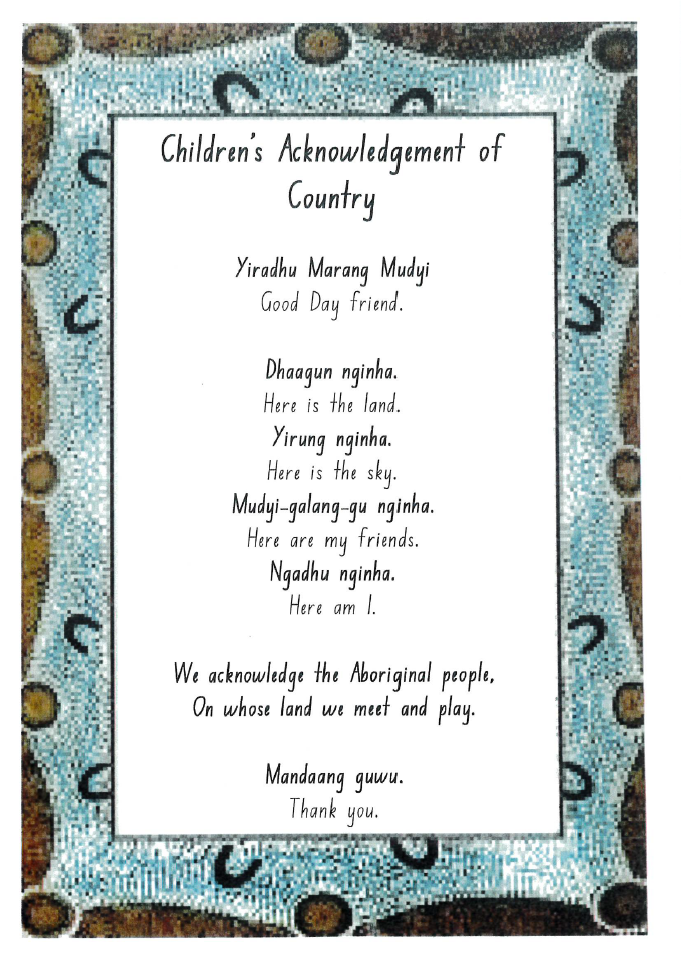 Children's Acknowledgement of Country

Yiradhu Marang Mudyi
Good Day friend.

Dhaagun nginha.
Here is the land.
Yirung nginha.
Here is the sky.
Mudyi-galang-gu nginha.
Here are my friends.
Ngadhu nginha.
Here am I.

We acknowledge the Aboriginal people,
On whose land we meet and play.

Mandaang guwu.
Thank you.